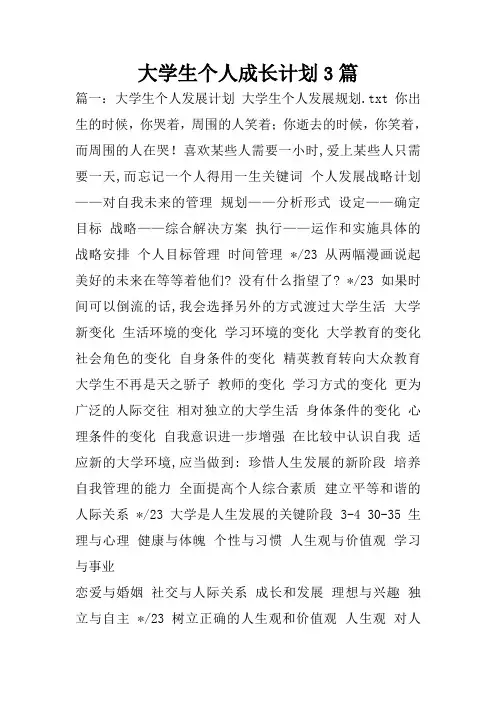 大学生个人成长计划3篇

篇一：大学生个人发展计划 大学生个人发展规划.txt 你出生的时候，你哭着，周围的人笑着；你逝去的时候，你笑着，而周围的人在哭！喜欢某些人需要一小时,爱上某些人只需要一天,而忘记一个人得用一生关键词 个人发展战略计划——对自我未来的管理 规划——分析形式 设定——确定目标 战略——综合解决方案 执行——运作和实施具体的战略安排 个人目标管理 时间管理 */23 从两幅漫画说起 美好的未来在等等着他们? 没有什么指望了? */23 如果时间可以倒流的话,我会选择另外的方式渡过大学生活 大学新变化 生活环境的变化 学习环境的变化 大学教育的变化 社会角色的变化 自身条件的变化 精英教育转向大众教育 大学生不再是天之骄子 教师的变化 学习方式的变化 更为广泛的人际交往 相对独立的大学生活 身体条件的变化 心理条件的变化 自我意识进一步增强 在比较中认识自我 适应新的大学环境,应当做到: 珍惜人生发展的新阶段 培养自我管理的能力 全面提高个人综合素质 建立平等和谐的人际关系 */23 大学是人生发展的关键阶段 3-4 30-35 生理与心理 健康与体魄 个性与习惯 人生观与价值观 学习与事业

恋爱与婚姻 社交与人际关系 成长和发展 理想与兴趣 独立与自主 */23 树立正确的人生观和价值观 人生观 对人